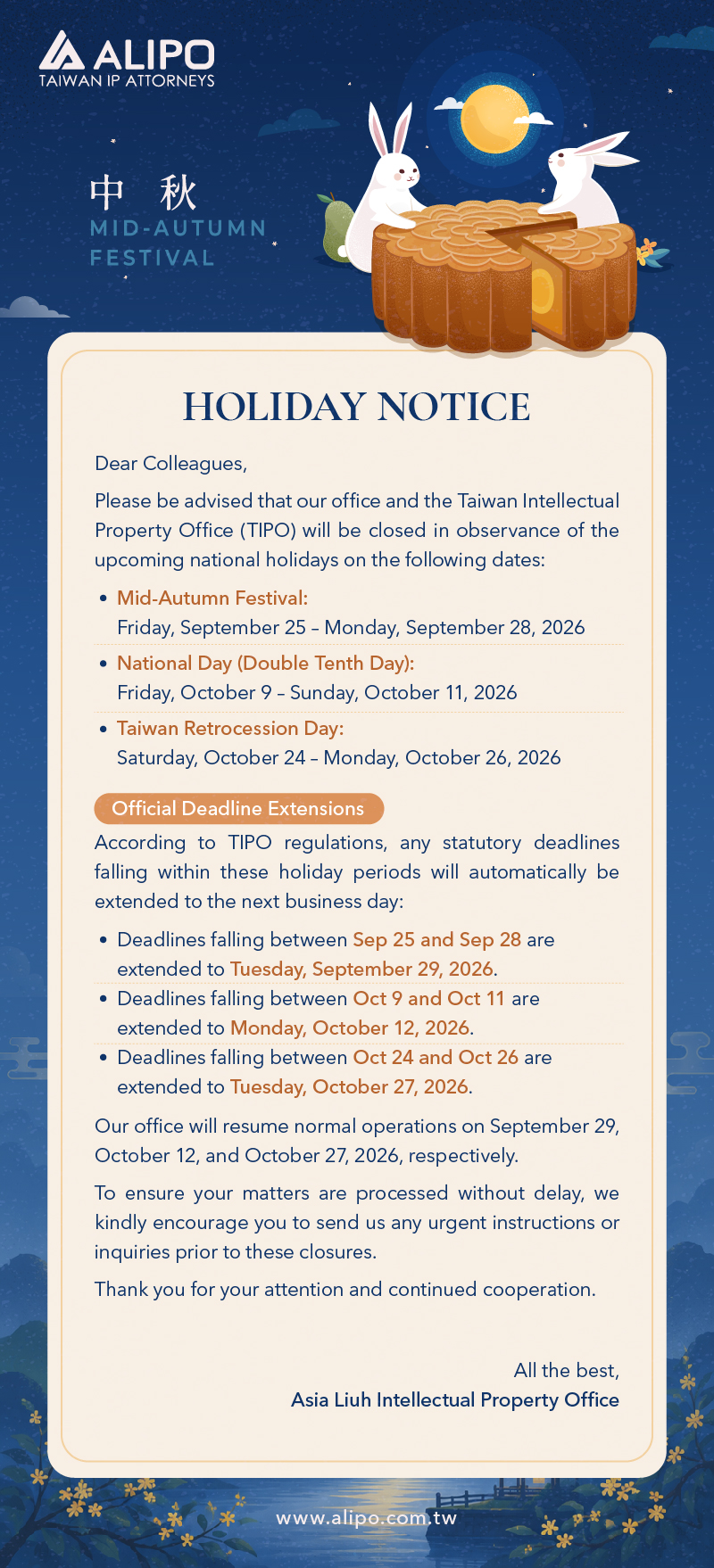 ALIPO
TAIWAN IP ATTORNEYS

中 秋
MID-AUTUMN FESTIVAL

HOLIDAY NOTICE

Dear Colleagues,

Please be advised that our office and the Taiwan Intellectual Property Office (TIPO) will be closed in observance of the upcoming national holidays on the following dates:

• Mid-Autumn Festival:
Friday, September 25 – Monday, September 28, 2026
• National Day (Double Tenth Day):
Friday, October 9 – Sunday, October 11, 2026
• Taiwan Retrocession Day:
Saturday, October 24 – Monday, October 26, 2026

Official Deadline Extensions

According to TIPO regulations, any statutory deadlines falling within these holiday periods will automatically be extended to the next business day:

• Deadlines falling between Sep 25 and Sep 28 are extended to Tuesday, September 29, 2026.
• Deadlines falling between Oct 9 and Oct 11 are extended to Monday, October 12, 2026.
• Deadlines falling between Oct 24 and Oct 26 are extended to Tuesday, October 27, 2026.

Our office will resume normal operations on September 29, October 12, and October 27, 2026, respectively.

To ensure your matters are processed without delay, we kindly encourage you to send us any urgent instructions or inquiries prior to these closures.

Thank you for your attention and continued cooperation.

All the best,
Asia Liuh Intellectual Property Office

www.alipo.com.tw